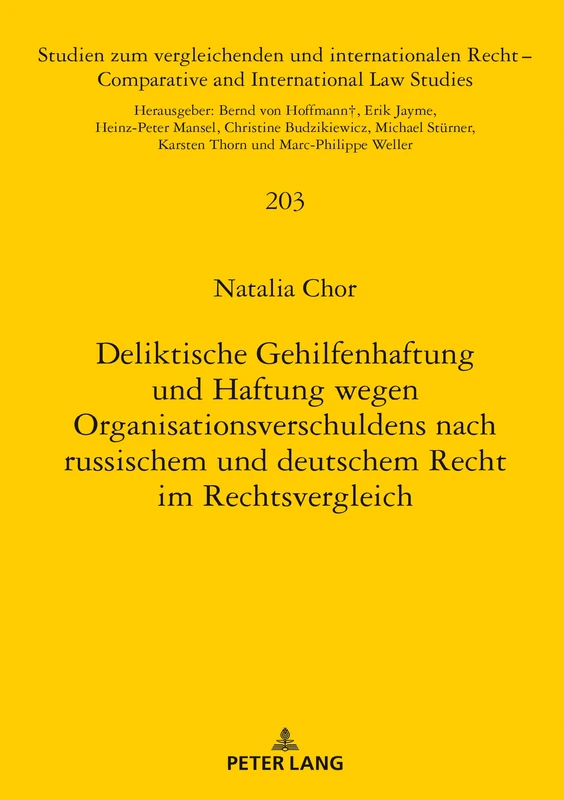 Studien zum vergleichenden und internationalen Recht – Comparative and International Law Studies

Herausgeber: Bernd von Hoffmann†, Erik Jayme, Heinz-Peter Mansel, Christine Budzikiewicz, Michael Stürner, Karsten Thorn und Marc-Philippe Weller

203

Natalia Chor

Deliktische Gehilfenhaftung und Haftung wegen Organisationsverschuldens nach russischem und deutschem Recht im Rechtsvergleich

PETER LANG